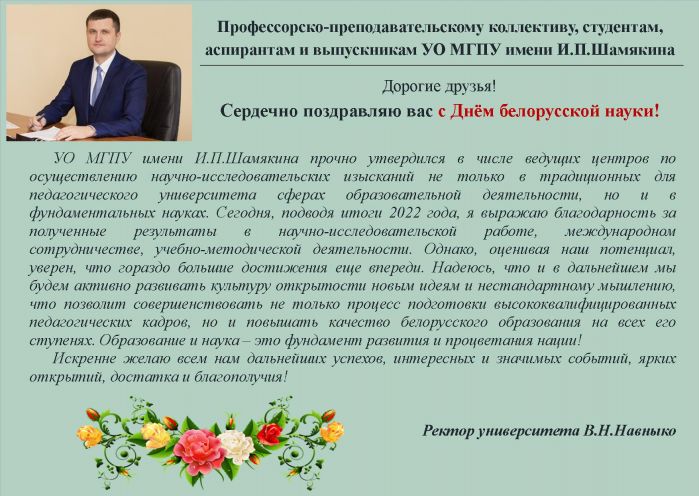 Профессорско-преподавательскому коллективу, студентам, аспирантам и выпускникам УО МГПУ имени И.П.Шамякина

Дорогие друзья!

Сердечно поздравляю вас с Днём белорусской науки!

УО МГПУ имени И.П.Шамякина прочно утвердился в числе ведущих центров по осуществлению научно-исследовательских изысканий не только в традиционных для педагогического университета сферах образовательной деятельности, но и в фундаментальных науках. Сегодня, подводя итоги 2022 года, я выражаю благодарность за полученные результаты в научно-исследовательской работе, международном сотрудничестве, учебно-методической деятельности. Однако, оценивая наш потенциал, уверен, что гораздо большие достижения еще впереди. Надеюсь, что и в дальнейшем мы будем активно развивать культуру открытости новым идеям и нестандартному мышлению, что позволит совершенствовать не только процесс подготовки высококвалифицированных педагогических кадров, но и повышать качество белорусского образования на всех его ступенях. Образование и наука – это фундамент развития и процветания нации!

Искренне желаю всем нам дальнейших успехов, интересных и значимых событий, ярких открытий, достатка и благополучия!

Ректор университета В.Н.Навныко